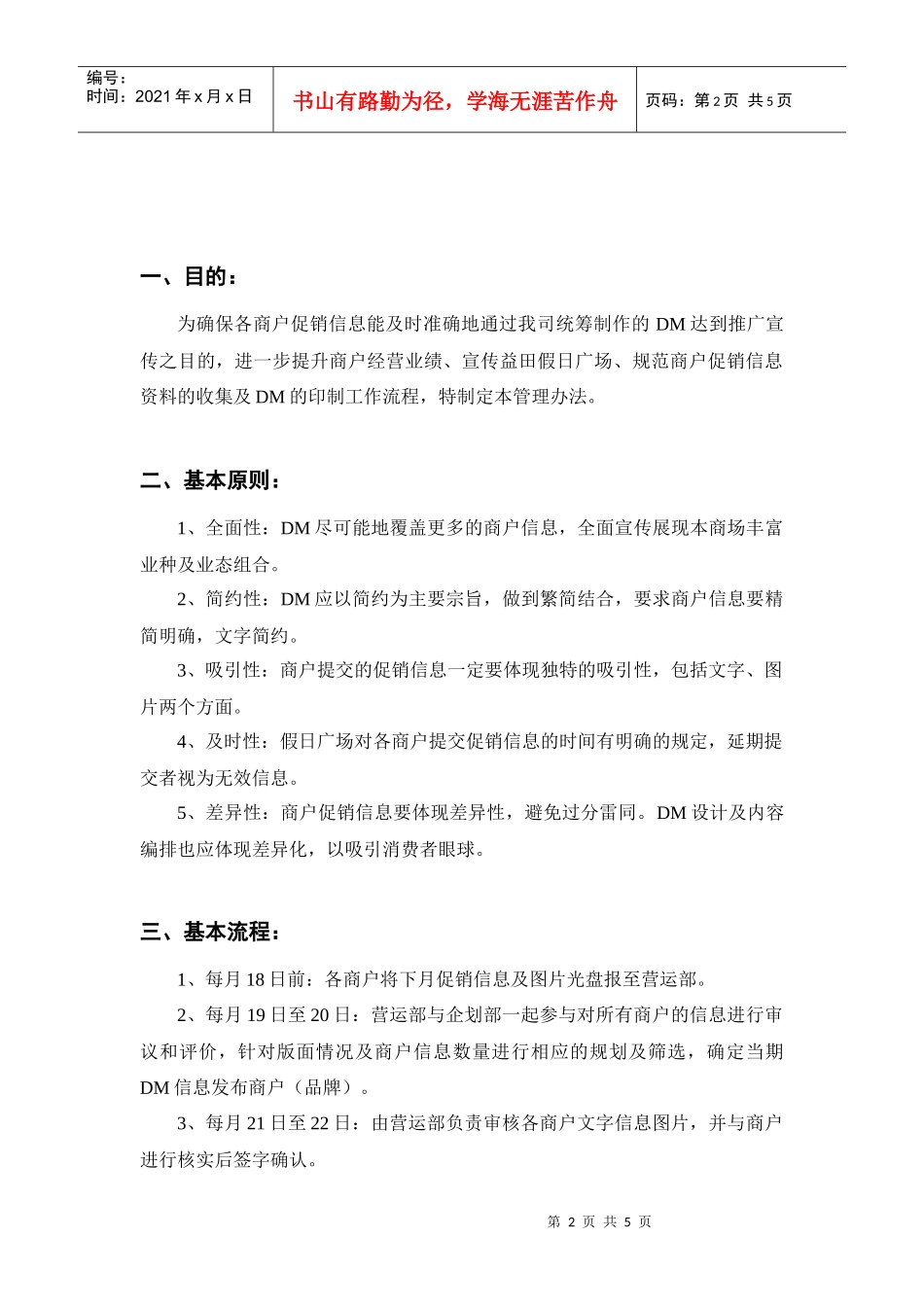 编号：
时间：2021 年 x 月 x 日

书山有路勤为径，学海无涯苦作舟

页码：第 2 页 共 5 页

一、目的：

为确保各商户促销信息能及时准确地通过我司统筹制作的 DM 达到推广宣传之目的，进一步提升商户经营业绩、宣传益田假日广场、规范商户促销信息资料的收集及 DM 的印制工作流程，特制定本管理办法。

二、基本原则：

1、全面性：DM 尽可能地覆盖更多的商户信息，全面宣传展现本商场丰富业种及业态组合。

2、简约性：DM 应以简约为主要宗旨，做到繁简结合，要求商户信息要精简明确，文字简约。

3、吸引性：商户提交的促销信息一定要体现独特的吸引性，包括文字、图片两个方面。

4、及时性：假日广场对各商户提交促销信息的时间有明确的规定，延期提交者视为无效信息。

5、差异性：商户促销信息要体现差异性，避免过分雷同。DM 设计及内容编排也应体现差异化，以吸引消费者眼球。

三、基本流程：

1、每月 18 日前：各商户将下月促销信息及图片光盘报至营运部。

2、每月 19 日至 20 日：营运部与企划部一起参与对所有商户的信息进行审议和评价，针对版面情况及商户信息数量进行相应的规划及筛选，确定当期 DM 信息发布商户（品牌）。

3、每月 21 日至 22 日：由营运部负责审核各商户文字信息图片，并与商户进行核实后签字确认。

第 2 页 共 5 页